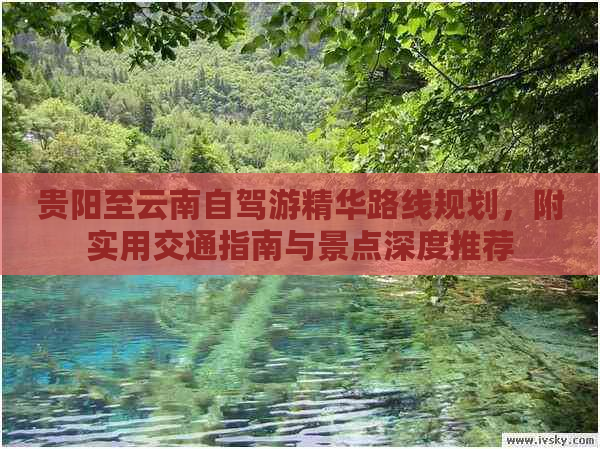 贵阳至云南自驾游精华路线规划，附实用交通指南与景点深度推荐

www.ivsky.com